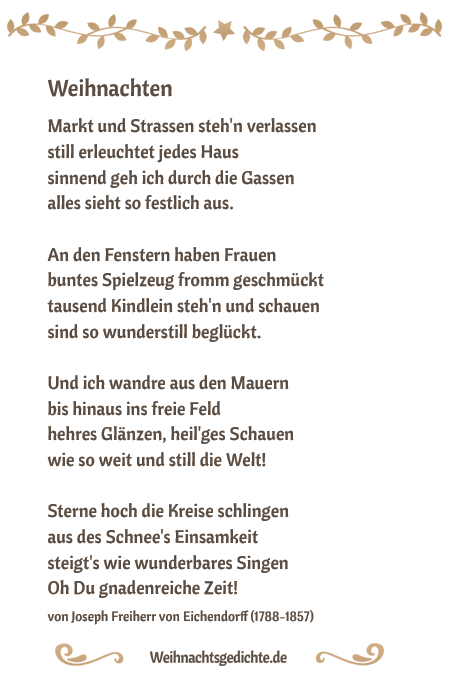 Weihnachten

Markt und Strassen steh'n verlassen
still erleuchtet jedes Haus
sinnend geh ich durch die Gassen
alles sieht so festlich aus.

An den Fenstern haben Frauen
buntes Spielzeug fromm geschmückt
tausend Kindlein steh'n und schauen
sind so wunderstill beglückt.

Und ich wandre aus den Mauern
bis hinaus ins freie Feld
hehres Glänzen, heil'ges Schauen
wie so weit und still die Welt!

Sterne hoch die Kreise schlingen
aus des Schnee's Einsamkeit
steigt's wie wunderbares Singen
Oh Du gnadenreiche Zeit!

von Joseph Freiherr von Eichendorff (1788-1857)

Weihnachtsgedichte.de